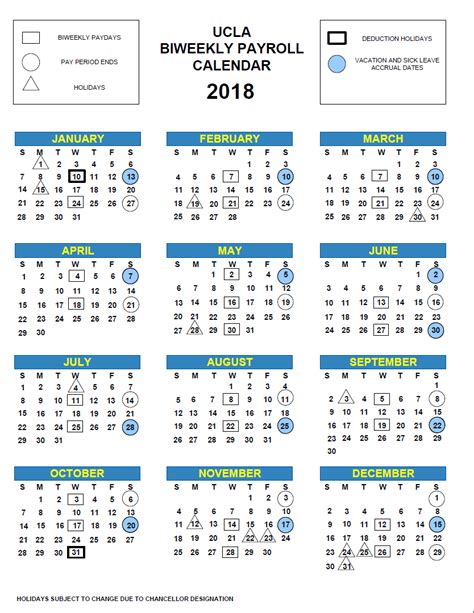 BIWEEKLY PAYDAYS

PAY PERIOD ENDS

HOLIDAYS

UCLA
BIWEEKLY PAYROLL
CALENDAR
2018

DEDUCTION HOLIDAYS

VACATION AND SICK LEAVE ACCRUAL DATES

JANUARY

| S | M | T | W | T | F | S |
|---|---|---|---|---|---|---|
| | 1 | 2 | 3 | 4 | 5 | 6 |
| 7 | 8 | 9 | 10 | 11 | 12 | 13 |
| 14 | 15 | 16 | 17 | 18 | 19 | 20 |
| 21 | 22 | 23 | 24 | 25 | 26 | 27 |
| 28 | 29 | 30 | 31 | | | |

FEBRUARY

| S | M | T | W | T | F | S |
|---|---|---|---|---|---|---|
| | | | | 1 | 2 | 3 |
| 4 | 5 | 6 | 7 | 8 | 9 | 10 |
| 11 | 12 | 13 | 14 | 15 | 16 | 17 |
| 18 | 19 | 20 | 21 | 22 | 23 | 24 |
| 25 | 26 | 27 | 28 | | | |

MARCH

| S | M | T | W | T | F | S |
|---|---|---|---|---|---|---|
| | | | | 1 | 2 | 3 |
| 4 | 5 | 6 | 7 | 8 | 9 | 10 |
| 11 | 12 | 13 | 14 | 15 | 16 | 17 |
| 18 | 19 | 20 | 21 | 22 | 23 | 24 |
| 25 | 26 | 27 | 28 | 29 | 30 | 31 |

APRIL

| S | M | T | W | T | F | S |
|---|---|---|---|---|---|---|
| 1 | 2 | 3 | 4 | 5 | 6 | 7 |
| 8 | 9 | 10 | 11 | 12 | 13 | 14 |
| 15 | 16 | 17 | 18 | 19 | 20 | 21 |
| 22 | 23 | 24 | 25 | 26 | 27 | 28 |
| 29 | 30 | | | | | |

MAY

| S | M | T | W | T | F | S |
|---|---|---|---|---|---|---|
| | | 1 | 2 | 3 | 4 | 5 |
| 6 | 7 | 8 | 9 | 10 | 11 | 12 |
| 13 | 14 | 15 | 16 | 17 | 18 | 19 |
| 20 | 21 | 22 | 23 | 24 | 25 | 26 |
| 27 | 28 | 29 | 30 | 31 | | |

JUNE

| S | M | T | W | T | F | S |
|---|---|---|---|---|---|---|
| | | | | | 1 | 2 |
| 3 | 4 | 5 | 6 | 7 | 8 | 9 |
| 10 | 11 | 12 | 13 | 14 | 15 | 16 |
| 17 | 18 | 19 | 20 | 21 | 22 | 23 |
| 24 | 25 | 26 | 27 | 28 | 29 | 30 |

JULY

| S | M | T | W | T | F | S |
|---|---|---|---|---|---|---|
| 1 | 2 | 3 | 4 | 5 | 6 | 7 |
| 8 | 9 | 10 | 11 | 12 | 13 | 14 |
| 15 | 16 | 17 | 18 | 19 | 20 | 21 |
| 22 | 23 | 24 | 25 | 26 | 27 | 28 |
| 29 | 30 | 31 | | | | |

AUGUST

| S | M | T | W | T | F | S |
|---|---|---|---|---|---|---|
| | | | 1 | 2 | 3 | 4 |
| 5 | 6 | 7 | 8 | 9 | 10 | 11 |
| 12 | 13 | 14 | 15 | 16 | 17 | 18 |
| 19 | 20 | 21 | 22 | 23 | 24 | 25 |
| 26 | 27 | 28 | 29 | 30 | 31 | |

SEPTEMBER

| S | M | T | W | T | F | S |
|---|---|---|---|---|---|---|
| | | | | | | 1 |
| 2 | 3 | 4 | 5 | 6 | 7 | 8 |
| 9 | 10 | 11 | 12 | 13 | 14 | 15 |
| 16 | 17 | 18 | 19 | 20 | 21 | 22 |
| 23 | 24 | 25 | 26 | 27 | 28 | 29 |
| 30 | | | | | | |

OCTOBER

| S | M | T | W | T | F | S |
|---|---|---|---|---|---|---|
| | 1 | 2 | 3 | 4 | 5 | 6 |
| 7 | 8 | 9 | 10 | 11 | 12 | 13 |
| 14 | 15 | 16 | 17 | 18 | 19 | 20 |
| 21 | 22 | 23 | 24 | 25 | 26 | 27 |
| 28 | 29 | 30 | 31 | | | |

NOVEMBER

| S | M | T | W | T | F | S |
|---|---|---|---|---|---|---|
| | | | | 1 | 2 | 3 |
| 4 | 5 | 6 | 7 | 8 | 9 | 10 |
| 11 | 12 | 13 | 14 | 15 | 16 | 17 |
| 18 | 19 | 20 | 21 | 22 | 23 | 24 |
| 25 | 26 | 27 | 28 | 29 | 30 | |

DECEMBER

| S | M | T | W | T | F | S |
|---|---|---|---|---|---|---|
| | | | | | | 1 |
| 2 | 3 | 4 | 5 | 6 | 7 | 8 |
| 9 | 10 | 11 | 12 | 13 | 14 | 15 |
| 16 | 17 | 18 | 19 | 20 | 21 | 22 |
| 23 | 24 | 25 | 26 | 27 | 28 | 29 |
| 30 | 31 | | | | | |

HOLIDAYS SUBJECT TO CHANGE DUE TO CHANCELLOR DESIGNATION